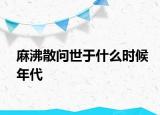 麻沸散问世于什么时候年代